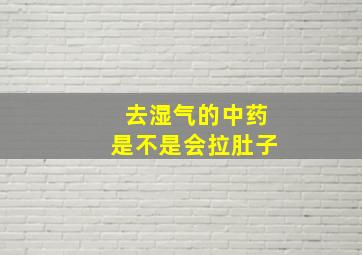 去湿气的中药
是不是会拉肚子